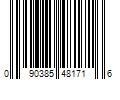 0 90385 48171 6